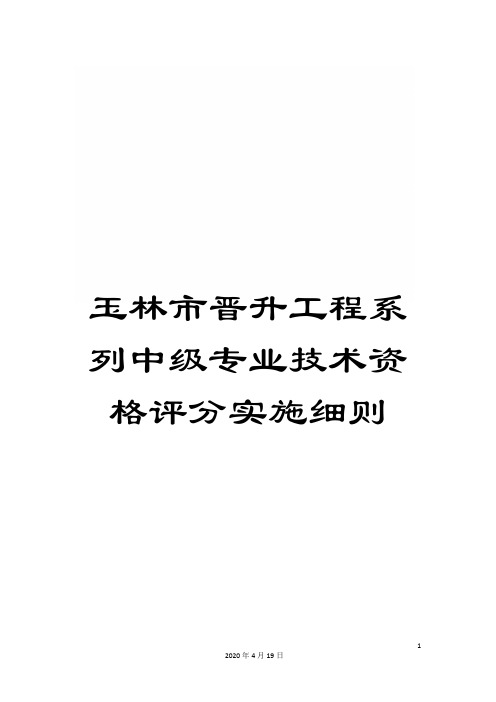 玉林市晋升工程系列中级专业技术资格评分实施细则

1

2020年4月19日